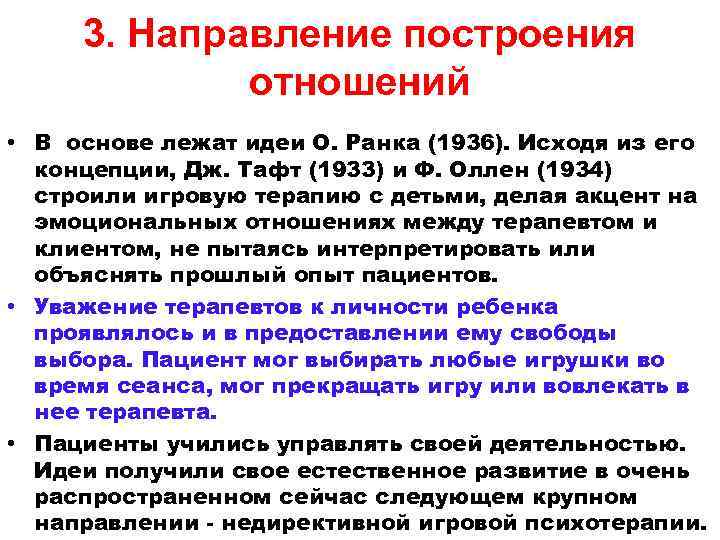 3. Направление построения отношений

• В основе лежат идеи О. Ранка (1936). Исходя из его концепции, Дж. Тафт (1933) и Ф. Оллен (1934) строили игровую терапию с детьми, делая акцент на эмоциональных отношениях между терапевтом и клиентом, не пытаясь интерпретировать или объяснять прошлый опыт пациентов.

• Уважение терапевтов к личности ребенка проявлялось и в предоставлении ему свободы выбора. Пациент мог выбирать любые игрушки во время сеанса, мог прекращать игру или вовлекать в нее терапевта.

• Пациенты учились управлять своей деятельностью. Идеи получили свое естественное развитие в очень распространенном сейчас следующем крупном направлении - недирективной игровой психотерапии.